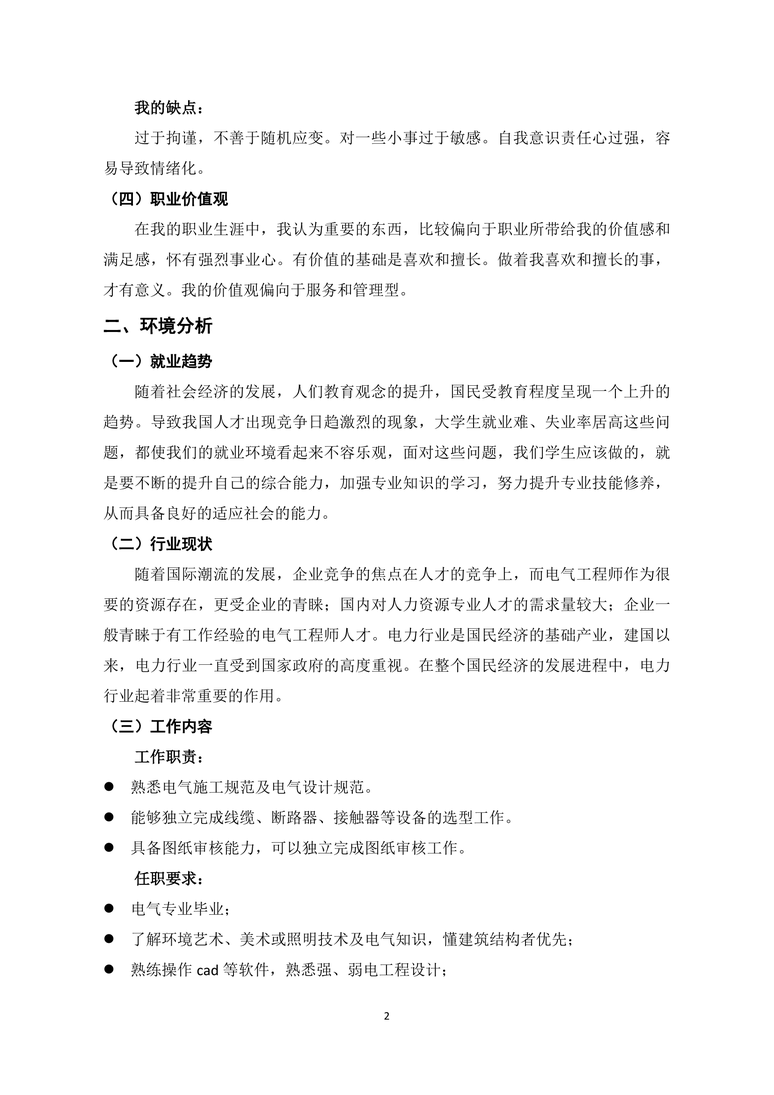 我的缺点：

过于拘谨，不善于随机应变。对一些小事过于敏感。自我意识责任心过强，容易导致情绪化。

（四）职业价值观

在我的职业生涯中，我认为重要的东西，比较偏向于职业所带给我的价值感和满足感，怀有强烈事业心。有价值的基础是喜欢和擅长。做着我喜欢和擅长的事，才有意义。我的价值观偏向于服务和管理型。

二、环境分析

（一）就业趋势

随着社会经济的发展，人们教育观念的提升，国民受教育程度呈现一个上升的趋势。导致我国人才出现竞争日趋激烈的现象，大学生就业难、失业率居高这些问题，都使我们的就业环境看起来不容乐观，面对这些问题，我们学生应该做的，就是要不断的提升自己的综合能力，加强专业知识的学习，努力提升专业技能修养，从而具备良好的适应社会的能力。

（二）行业现状

随着国际潮流的发展，企业竞争的焦点在人才的竞争上，而电气工程师作为很要的资源存在，更受企业的青睐；国内对人力资源专业人才的需求量较大；企业一般青睐于有工作经验的电气工程师人才。电力行业是国民经济的基础产业，建国以来，电力行业一直受到国家政府的高度重视。在整个国民经济的发展进程中，电力行业起着非常重要的作用。

（三）工作内容

工作职责：

● 熟悉电气施工规范及电气设计规范。

● 能够独立完成线缆、断路器、接触器等设备的选型工作。

● 具备图纸审核能力，可以独立完成图纸审核工作。

任职要求：

● 电气专业毕业；

● 了解环境艺术、美术或照明技术及电气知识，懂建筑结构者优先；

● 熟练操作 cad 等软件，熟悉强、弱电工程设计；

2